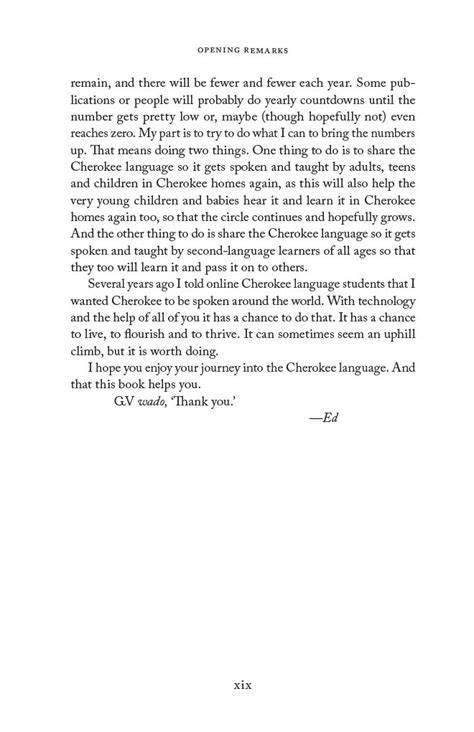 OPENING REMARKS

remain, and there will be fewer and fewer each year. Some publications or people will probably do yearly countdowns until the number gets pretty low or, maybe (though hopefully not) even reaches zero. My part is to try to do what I can to bring the numbers up. That means doing two things. One thing to do is to share the Cherokee language so it gets spoken and taught by adults, teens and children in Cherokee homes again, as this will also help the very young children and babies hear it and learn it in Cherokee homes again too, so that the circle continues and hopefully grows. And the other thing to do is share the Cherokee language so it gets spoken and taught by second-language learners of all ages so that they too will learn it and pass it on to others.

Several years ago I told online Cherokee language students that I wanted Cherokee to be spoken around the world. With technology and the help of all of you it has a chance to do that. It has a chance to live, to flourish and to thrive. It can sometimes seem an uphill climb, but it is worth doing.

I hope you enjoy your journey into the Cherokee language. And that this book helps you.

ᏩᏙ wado, 'Thank you.'

—Ed

xix